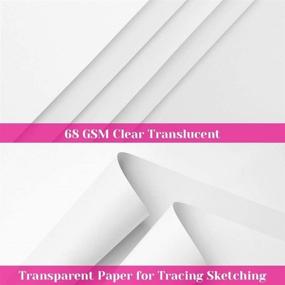 68 GSM Clear Translucent

Transparent Paper for Tracing Sketching